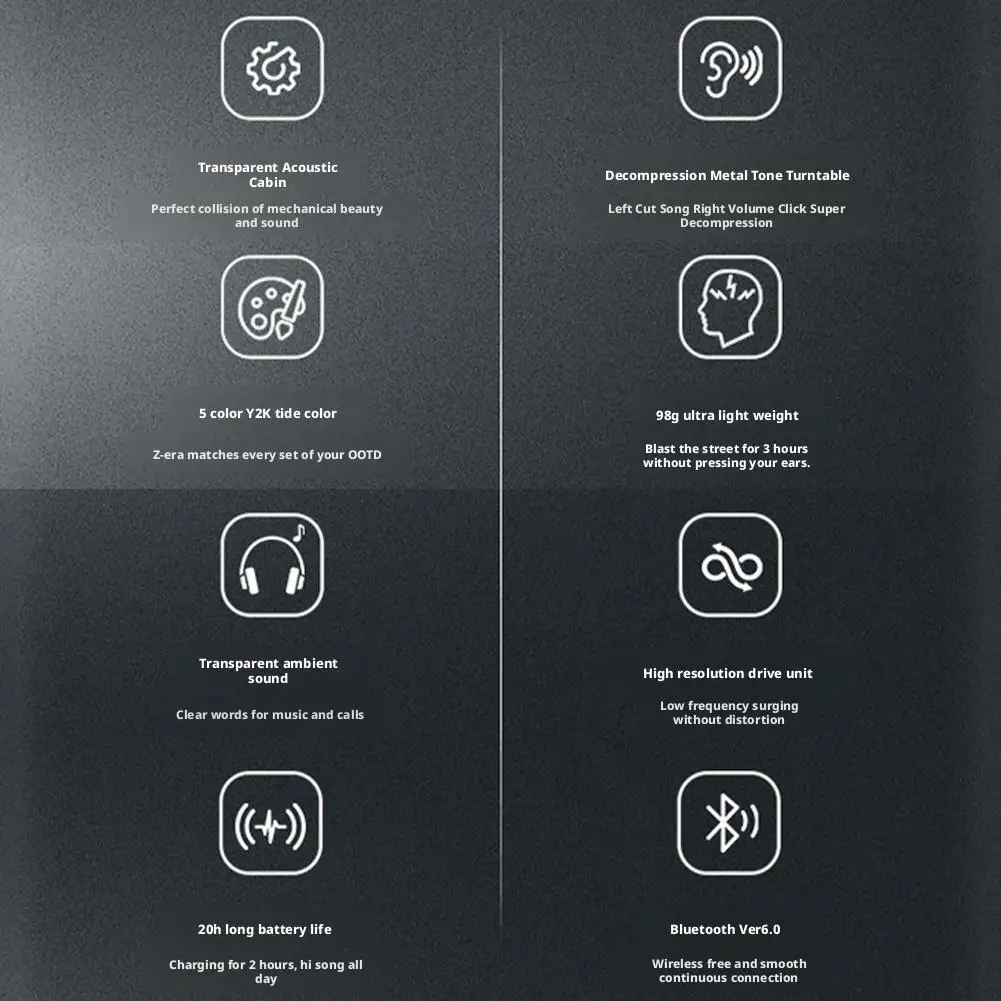 Transparent Acoustic Cabin

Perfect collision of mechanical beauty and sound

5 color Y2K tide color

Z-era matches every set of your OOTD

Transparent ambient sound

Clear words for music and calls

20h long battery life

Charging for 2 hours, hi song all day

Decompression Metal Tone Turntable

Left Cut Song Right Volume Click Super Decompression

98g ultra light weight

Blast the street for 3 hours without pressing your ears.

High resolution drive unit

Low frequency surging without distortion

Bluetooth Ver6.0

Wireless free and smooth continuous connection